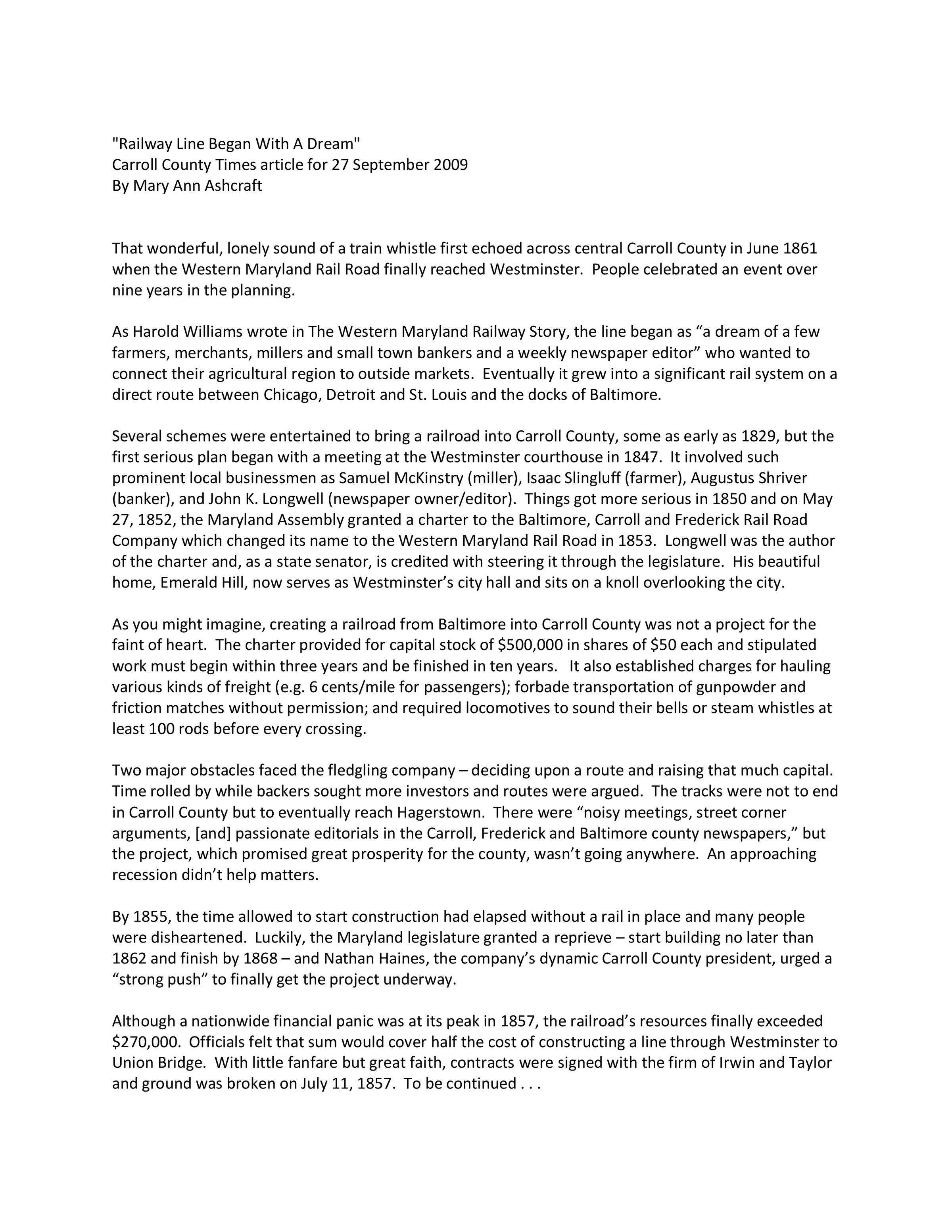 "Railway Line Began With A Dream"
Carroll County Times article for 27 September 2009
By Mary Ann Ashcraft

That wonderful, lonely sound of a train whistle first echoed across central Carroll County in June 1861 when the Western Maryland Rail Road finally reached Westminster. People celebrated an event over nine years in the planning.

As Harold Williams wrote in The Western Maryland Railway Story, the line began as “a dream of a few farmers, merchants, millers and small town bankers and a weekly newspaper editor” who wanted to connect their agricultural region to outside markets. Eventually it grew into a significant rail system on a direct route between Chicago, Detroit and St. Louis and the docks of Baltimore.

Several schemes were entertained to bring a railroad into Carroll County, some as early as 1829, but the first serious plan began with a meeting at the Westminster courthouse in 1847. It involved such prominent local businessmen as Samuel McKinstry (miller), Isaac Slingluff (farmer), Augustus Shriver (banker), and John K. Longwell (newspaper owner/editor). Things got more serious in 1850 and on May 27, 1852, the Maryland Assembly granted a charter to the Baltimore, Carroll and Frederick Rail Road Company which changed its name to the Western Maryland Rail Road in 1853. Longwell was the author of the charter and, as a state senator, is credited with steering it through the legislature. His beautiful home, Emerald Hill, now serves as Westminster’s city hall and sits on a knoll overlooking the city.

As you might imagine, creating a railroad from Baltimore into Carroll County was not a project for the faint of heart. The charter provided for capital stock of $500,000 in shares of $50 each and stipulated work must begin within three years and be finished in ten years. It also established charges for hauling various kinds of freight (e.g. 6 cents/mile for passengers); forbade transportation of gunpowder and friction matches without permission; and required locomotives to sound their bells or steam whistles at least 100 rods before every crossing.

Two major obstacles faced the fledgling company – deciding upon a route and raising that much capital. Time rolled by while backers sought more investors and routes were argued. The tracks were not to end in Carroll County but to eventually reach Hagerstown. There were “noisy meetings, street corner arguments, [and] passionate editorials in the Carroll, Frederick and Baltimore county newspapers,” but the project, which promised great prosperity for the county, wasn’t going anywhere. An approaching recession didn’t help matters.

By 1855, the time allowed to start construction had elapsed without a rail in place and many people were disheartened. Luckily, the Maryland legislature granted a reprieve – start building no later than 1862 and finish by 1868 – and Nathan Haines, the company’s dynamic Carroll County president, urged a “strong push” to finally get the project underway.

Although a nationwide financial panic was at its peak in 1857, the railroad’s resources finally exceeded $270,000. Officials felt that sum would cover half the cost of constructing a line through Westminster to Union Bridge. With little fanfare but great faith, contracts were signed with the firm of Irwin and Taylor and ground was broken on July 11, 1857. To be continued . . .